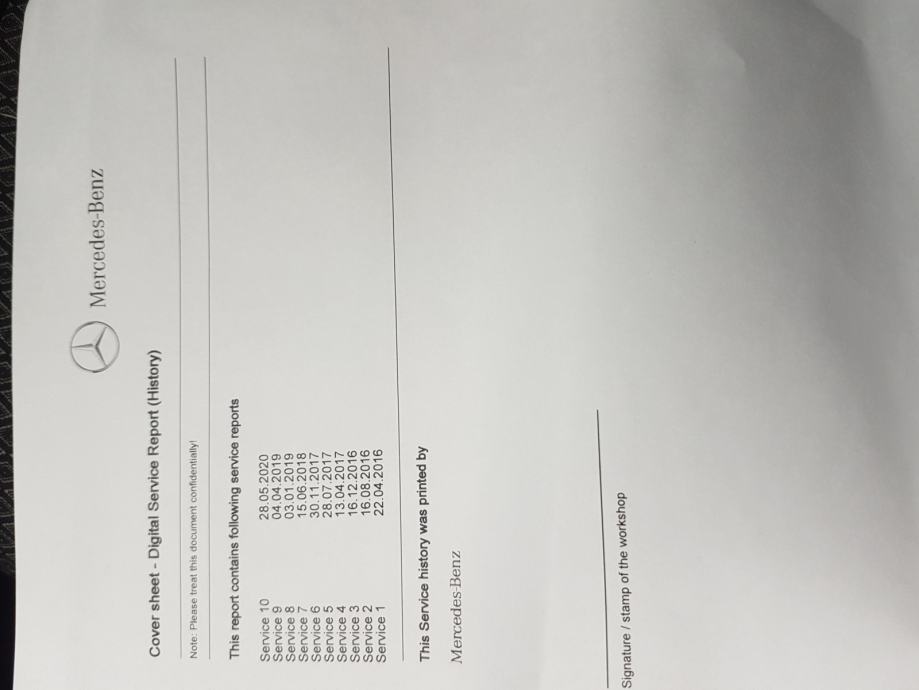 Mercedes-Benz

Cover sheet - Digital Service Report (History)

Note: Please treat this document confidentially!

This report contains following service reports

Service 10 28.05.2020
Service 9 04.04.2019
Service 8 03.01.2019
Service 7 15.06.2018
Service 6 30.11.2017
Service 5 28.07.2017
Service 4 13.04.2017
Service 3 16.12.2016
Service 2 16.08.2016
Service 1 22.04.2016

This Service history was printed by

Mercedes-Benz

Signature / stamp of the workshop